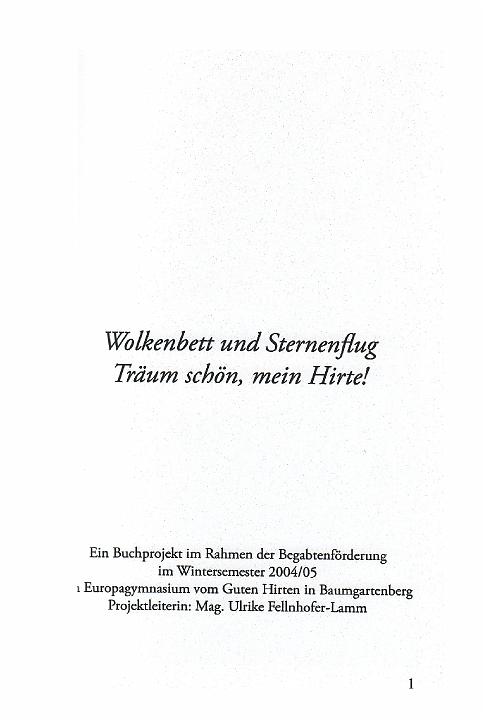 Wolkenbett und Sternenflug
Träum schön, mein Hirte!

Ein Buchprojekt im Rahmen der Begabtenförderung
im Wintersemester 2004/05
1 Europagymnasium vom Guten Hirten in Baumgartenberg
Projektleiterin: Mag. Ulrike Fellnhofer-Lamm

1